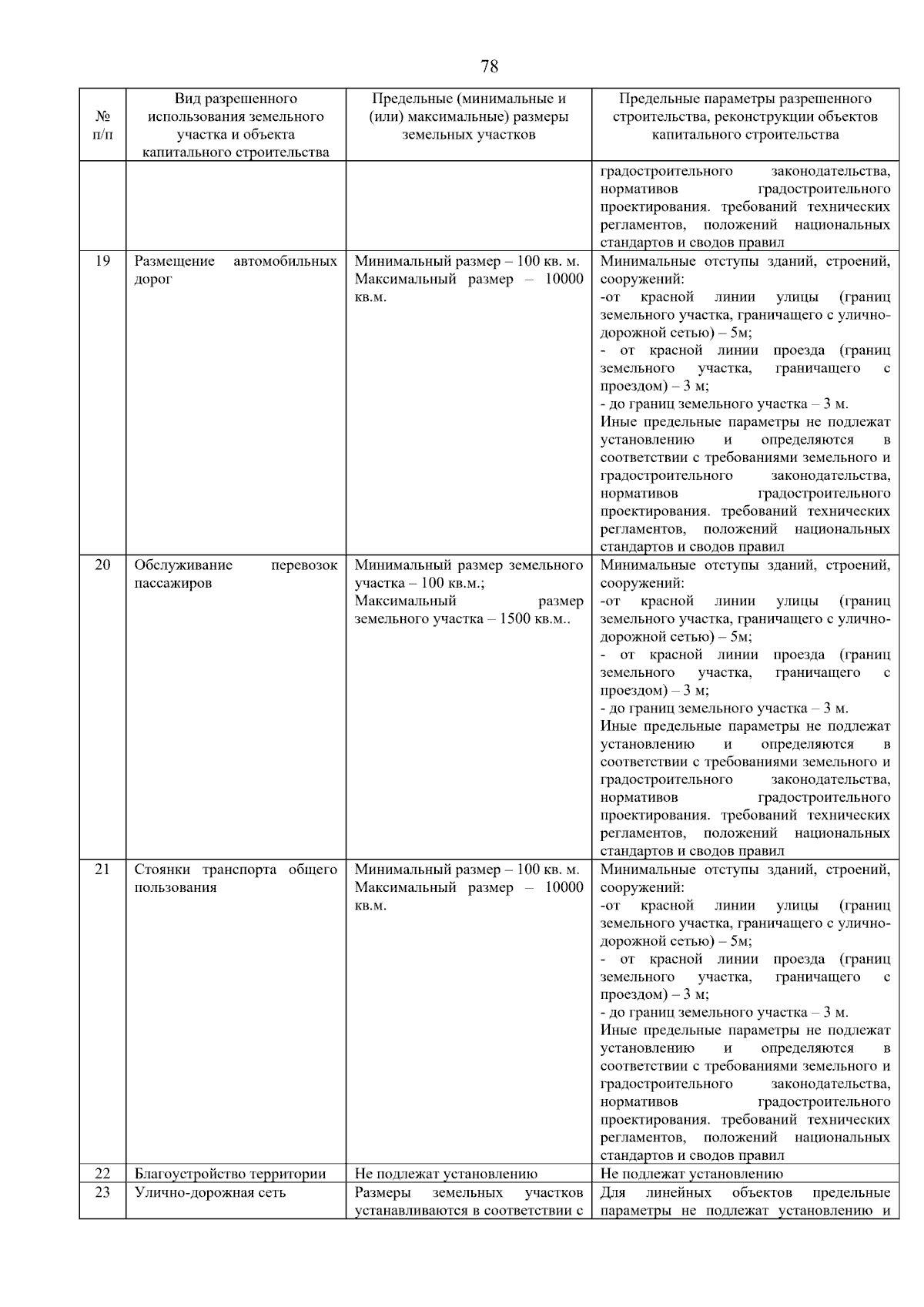 78

| № п/п | Вид разрешенного использования земельного участка и объекта капитального строительства | Предельные (минимальные и (или) максимальные) размеры земельных участков | Предельные параметры разрешенного строительства, реконструкции объектов капитального строительства |
|---|---|---|---|
| | | | градостроительного законодательства, нормативов градостроительного проектирования. требований технических регламентов, положений национальных стандартов и сводов правил |
| 19 | Размещение автомобильных дорог | Минимальный размер – 100 кв. м. Максимальный размер – 10000 кв.м. | Минимальные отступы зданий, строений, сооружений: -от красной линии улицы (границ земельного участка, граничащего с улично-дорожной сетью) – 5м; - от красной линии проезда (границ земельного участка, граничащего с проездом) – 3 м; - до границ земельного участка – 3 м. Иные предельные параметры не подлежат установлению и определяются в соответствии с требованиями земельного и градостроительного законодательства, нормативов градостроительного проектирования. требований технических регламентов, положений национальных стандартов и сводов правил |
| 20 | Обслуживание перевозок пассажиров | Минимальный размер земельного участка – 100 кв.м.; Максимальный размер земельного участка – 1500 кв.м.. | Минимальные отступы зданий, строений, сооружений: -от красной линии улицы (границ земельного участка, граничащего с улично-дорожной сетью) – 5м; - от красной линии проезда (границ земельного участка, граничащего с проездом) – 3 м; - до границ земельного участка – 3 м. Иные предельные параметры не подлежат установлению и определяются в соответствии с требованиями земельного и градостроительного законодательства, нормативов градостроительного проектирования. требований технических регламентов, положений национальных стандартов и сводов правил |
| 21 | Стоянки транспорта общего пользования | Минимальный размер – 100 кв. м. Максимальный размер – 10000 кв.м. | Минимальные отступы зданий, строений, сооружений: -от красной линии улицы (границ земельного участка, граничащего с улично-дорожной сетью) – 5м; - от красной линии проезда (границ земельного участка, граничащего с проездом) – 3 м; - до границ земельного участка – 3 м. Иные предельные параметры не подлежат установлению и определяются в соответствии с требованиями земельного и градостроительного законодательства, нормативов градостроительного проектирования. требований технических регламентов, положений национальных стандартов и сводов правил |
| 22 | Благоустройство территории | Не подлежат установлению | Не подлежат установлению |
| 23 | Улично-дорожная сеть | Размеры земельных участков устанавливаются в соответствии с | Для линейных объектов предельные параметры не подлежат установлению и |